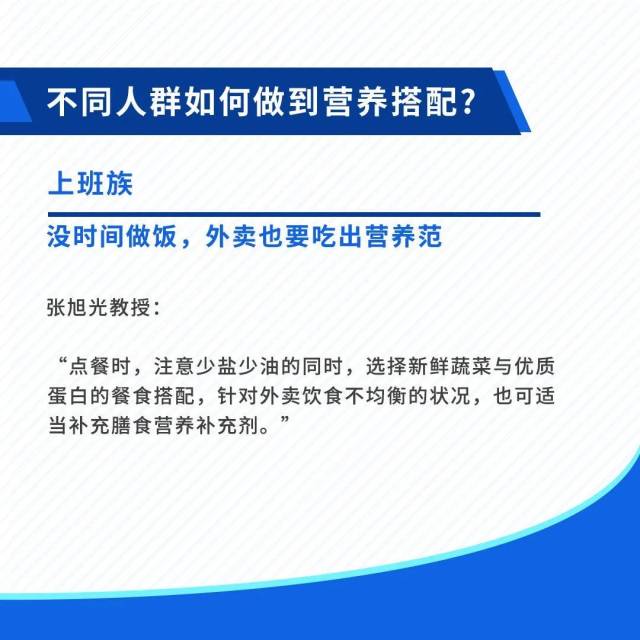 不同人群如何做到营养搭配？

上班族

没时间做饭，外卖也要吃出营养范

张旭光教授：

“点餐时，注意少盐少油的同时，选择新鲜蔬菜与优质蛋白的餐食搭配，针对外卖饮食不均衡的状况，也可适当补充膳食营养补充剂。”